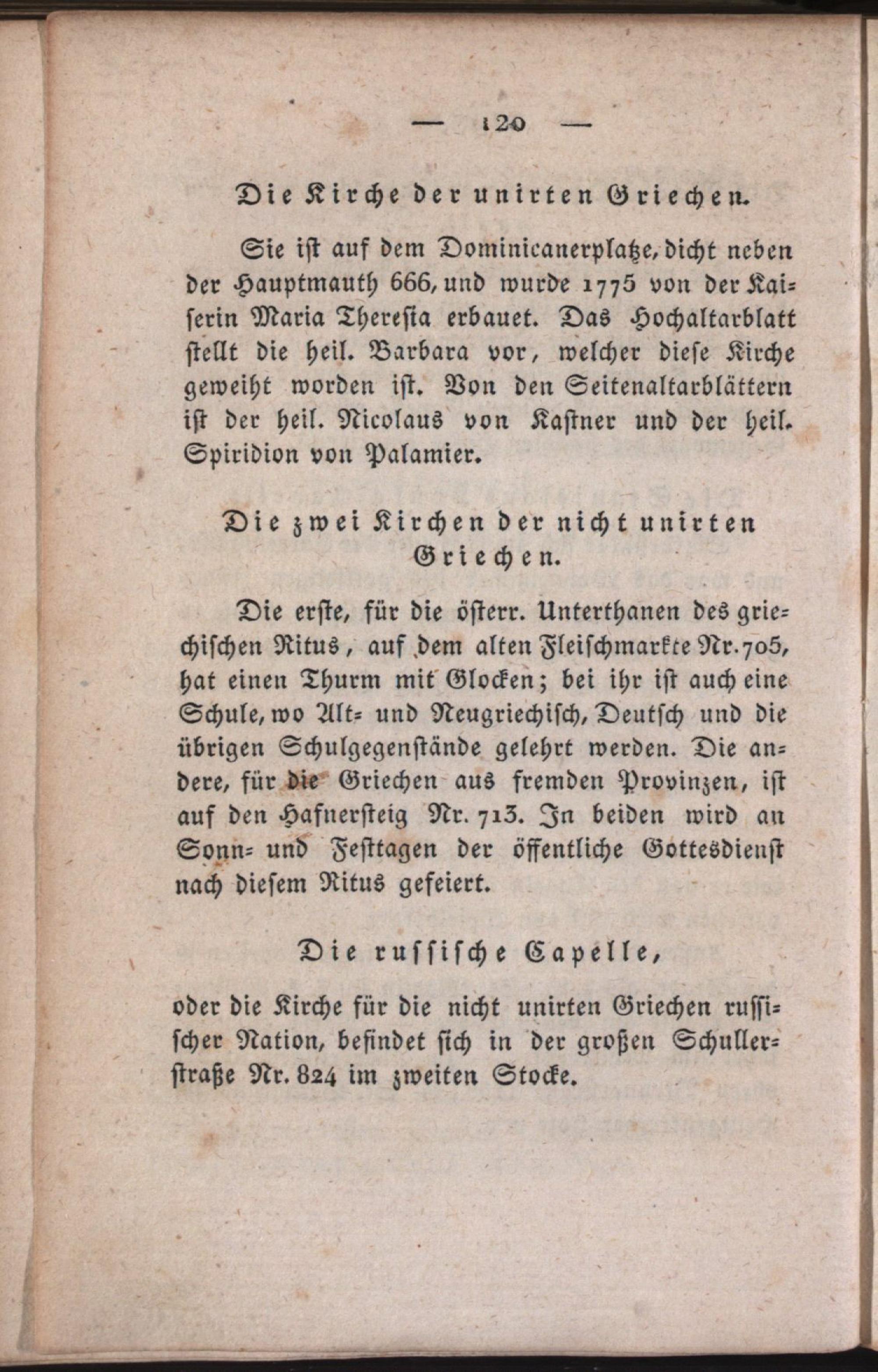 — 120 —

Die Kirche der unirten Griechen.

Sie ist auf dem Dominicanerplatze, dicht neben der Hauptmauth 666, und wurde 1775 von der Kaiserin Maria Theresia erbauet. Das Hochaltarblatt stellt die heil. Barbara vor, welcher diese Kirche geweiht worden ist. Von den Seitenaltarblättern ist der heil. Nicolaus von Kastner und der heil. Spiridion von Palamier.

Die zwei Kirchen der nicht unirten Griechen.

Die erste, für die österr. Unterthanen des griechischen Ritus, auf dem alten Fleischmarkte Nr. 705, hat einen Thurm mit Glocken; bei ihr ist auch eine Schule, wo Alt- und Neugriechisch, Deutsch und die übrigen Schulgegenstände gelehrt werden. Die andere, für die Griechen aus fremden Provinzen, ist auf den Hafnersteig Nr. 713. In beiden wird an Sonn- und Festtagen der öffentliche Gottesdienst nach diesem Ritus gefeiert.

Die russische Capelle,

oder die Kirche für die nicht unirten Griechen russischer Nation, befindet sich in der großen Schullerstraße Nr. 824 im zweiten Stocke.